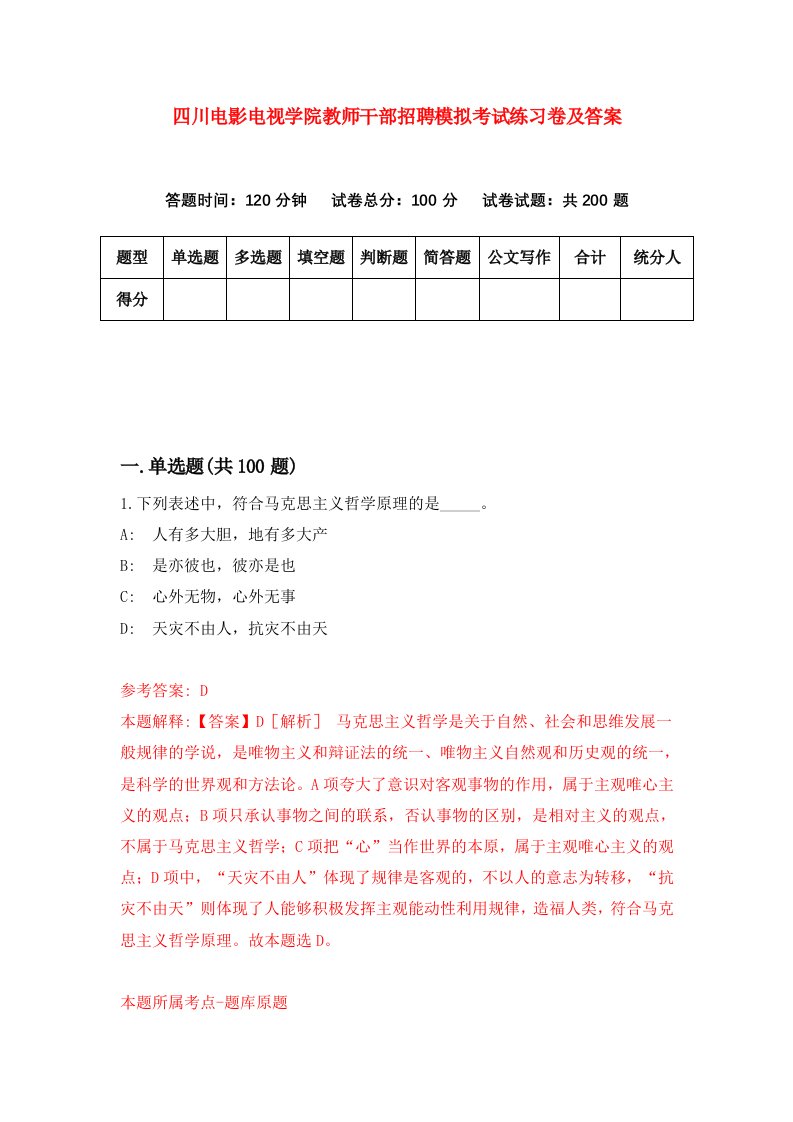 四川电影电视学院教师干部招聘模拟考试练习卷及答案

答题时间：120 分钟　试卷总分：100 分　试卷试题：共 200 题

| 题型 | 单选题 | 多选题 | 填空题 | 判断题 | 简答题 | 公文写作 | 合计 | 统分人 |
|---|---|---|---|---|---|---|---|---|
| 得分 | | | | | | | | |

一.单选题(共 100 题)

1.下列表述中，符合马克思主义哲学原理的是_____。
A: 人有多大胆，地有多大产
B: 是亦彼也，彼亦是也
C: 心外无物，心外无事
D: 天灾不由人，抗灾不由天

参考答案: D
本题解释:【答案】D［解析］ 马克思主义哲学是关于自然、社会和思维发展一般规律的学说，是唯物主义和辩证法的统一、唯物主义自然观和历史观的统一，是科学的世界观和方法论。A 项夸大了意识对客观事物的作用，属于主观唯心主义的观点；B 项只承认事物之间的联系，否认事物的区别，是相对主义的观点，不属于马克思主义哲学；C 项把“心”当作世界的本原，属于主观唯心主义的观点；D 项中，“天灾不由人”体现了规律是客观的，不以人的意志为转移，“抗灾不由天”则体现了人能够积极发挥主观能动性利用规律，造福人类，符合马克思主义哲学原理。故本题选 D。

本题所属考点-题库原题